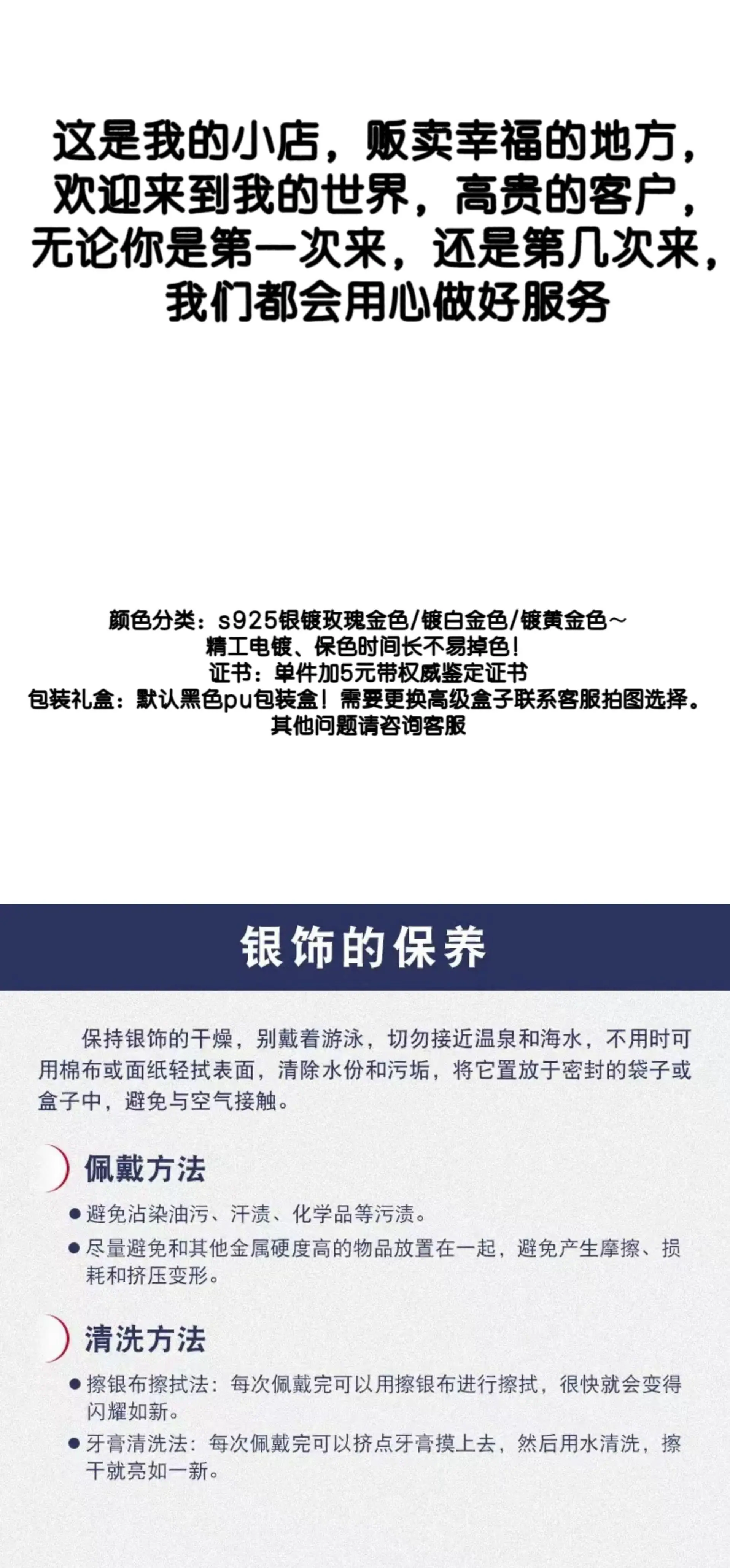 这是我的小店，贩卖幸福的地方，
欢迎来到我的世界，高贵的客户，
无论你是第一次来，还是第几次来，
我们都会用心做好服务

颜色分类：s925银镀玫瑰金色/镀白金色/镀黄金色~
精工电镀、保色时间长不易掉色！
证书：单件加5元带权威鉴定证书
包装礼盒：默认黑色pu包装盒！需要更换高级盒子联系客服拍图选择。
其他问题请咨询客服

银饰的保养

保持银饰的干燥，别戴着游泳，切勿接近温泉和海水，不用时可用棉布或面纸轻拭表面，清除水份和污垢，将它置放于密封的袋子或盒子中，避免与空气接触。

佩戴方法

• 避免沾染油污、汗渍、化学品等污渍。
• 尽量避免和其他金属硬度高的物品放置在一起，避免产生摩擦、损耗和挤压变形。

清洗方法

• 擦银布擦拭法：每次佩戴完可以用擦银布进行擦拭，很快就会变得闪耀如新。
• 牙膏清洗法：每次佩戴完可以挤点牙膏摸上去，然后用水清洗，擦干就亮如一新。